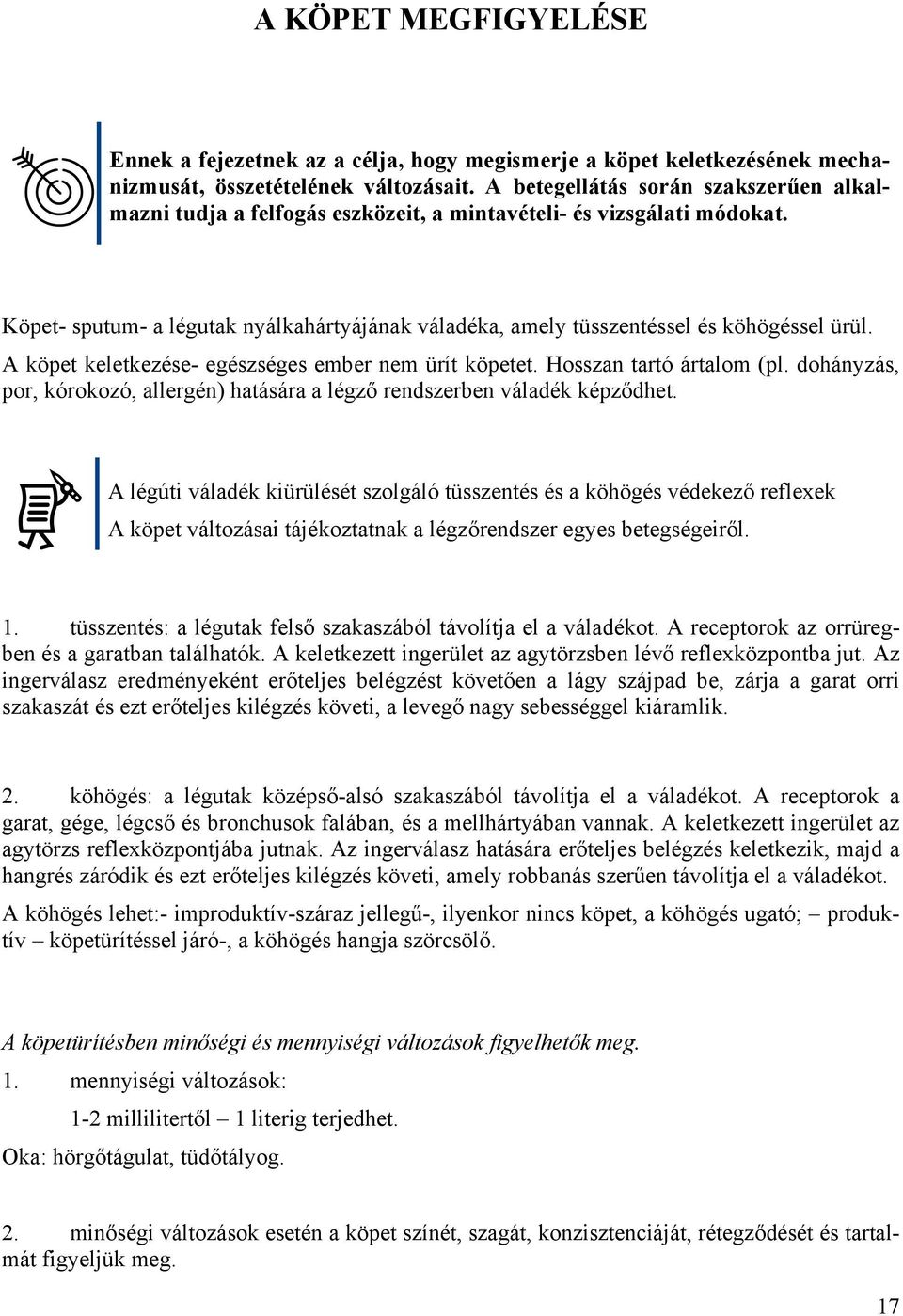 A KÖPET MEGFIGYELÉSE

Ennek a fejezetnek az a célja, hogy megismerje a köpet keletkezésének mechanizmusát, összetételének változásait. A betegellátás során szakszerűen alkalmazni tudja a felfogás eszközeit, a mintavételi- és vizsgálati módokat.

Köpet- sputum- a légutak nyálkahártyájának váladéka, amely tüsszentéssel és köhögéssel ürül.

A köpet keletkezése- egészséges ember nem ürít köpetet. Hosszan tartó ártalom (pl. dohányzás, por, kórokozó, allergén) hatására a légző rendszerben váladék képződhet.

A légúti váladék kiürülését szolgáló tüsszentés és a köhögés védekező reflexek

A köpet változásai tájékoztatnak a légzőrendszer egyes betegségeiről.

1. tüsszentés: a légutak felső szakaszából távolítja el a váladékot. A receptorok az orrüregben és a garatban találhatók. A keletkezett ingerület az agytörzsben lévő reflexközpontba jut. Az ingerválasz eredményeként erőteljes belégzést követően a lágy szájpad be, zárja a garat orri szakaszát és ezt erőteljes kilégzés követi, a levegő nagy sebességgel kiáramlik.

2. köhögés: a légutak középső-alsó szakaszából távolítja el a váladékot. A receptorok a garat, gége, légcső és bronchusok falában, és a mellhártyában vannak. A keletkezett ingerület az agytörzs reflexközpontjába jutnak. Az ingerválasz hatására erőteljes belégzés keletkezik, majd a hangrés záródik és ezt erőteljes kilégzés követi, amely robbanás szerűen távolítja el a váladékot.

A köhögés lehet:- improduktív-száraz jellegű-, ilyenkor nincs köpet, a köhögés ugató; – produktív – köpetürítéssel járó-, a köhögés hangja szörcsölő.

A köpetürítésben minőségi és mennyiségi változások figyelhetők meg.

1. mennyiségi változások:

1-2 millilitertől – 1 literig terjedhet.

Oka: hörgőtágulat, tüdőtályog.

2. minőségi változások esetén a köpet színét, szagát, konzisztenciáját, rétegződését és tartalmát figyeljük meg.

17